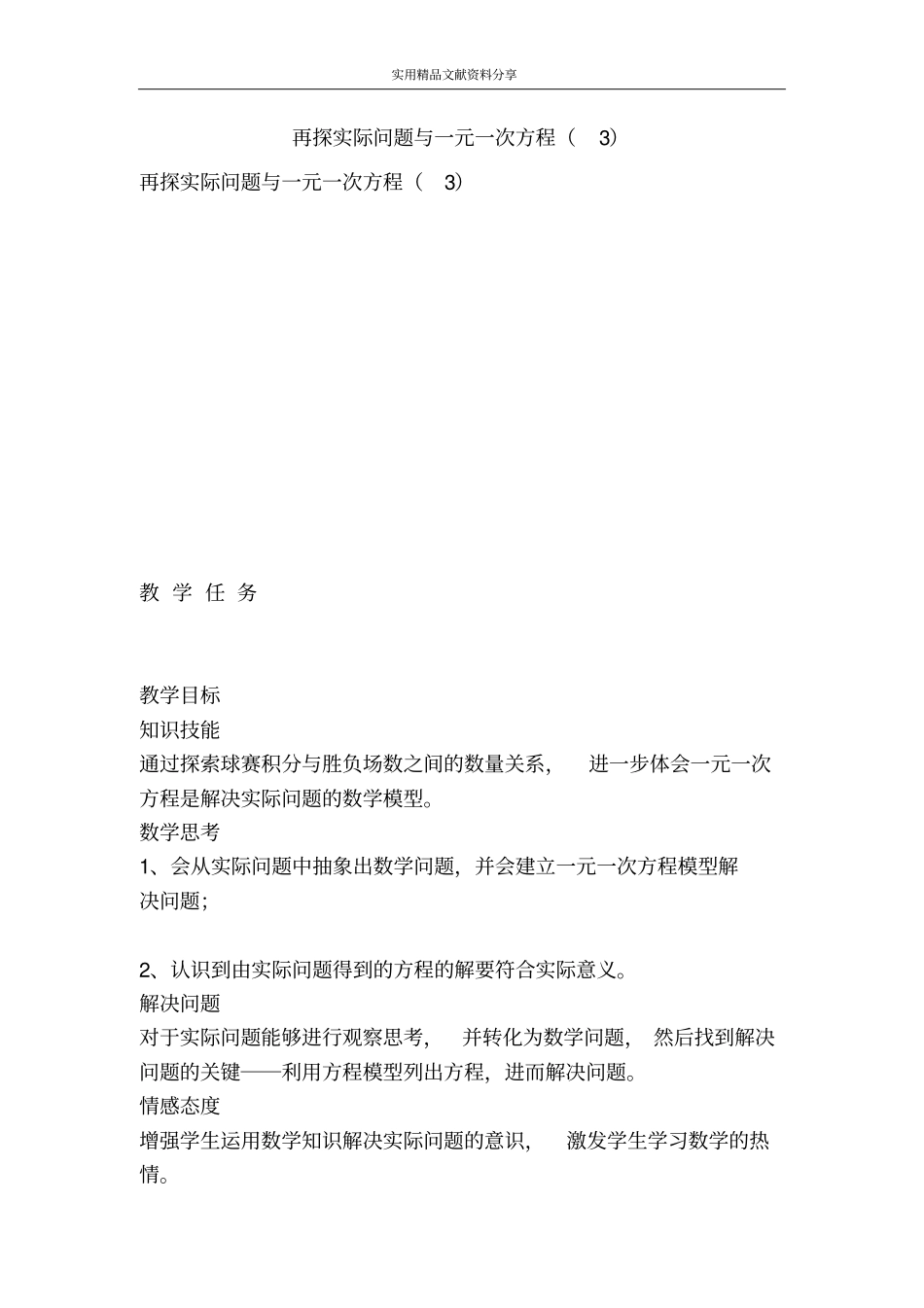 实用精品文献资料分享

再探实际问题与一元一次方程（ 3）

再探实际问题与一元一次方程（ 3）

教 学 任 务

教学目标

知识技能

通过探索球赛积分与胜负场数之间的数量关系， 进一步体会一元一次方程是解决实际问题的数学模型。

数学思考

1、会从实际问题中抽象出数学问题，并会建立一元一次方程模型解决问题；

2、认识到由实际问题得到的方程的解要符合实际意义。

解决问题

对于实际问题能够进行观察思考， 并转化为数学问题， 然后找到解决问题的关键——利用方程模型列出方程，进而解决问题。

情感态度

增强学生运用数学知识解决实际问题的意识， 激发学生学习数学的热情。